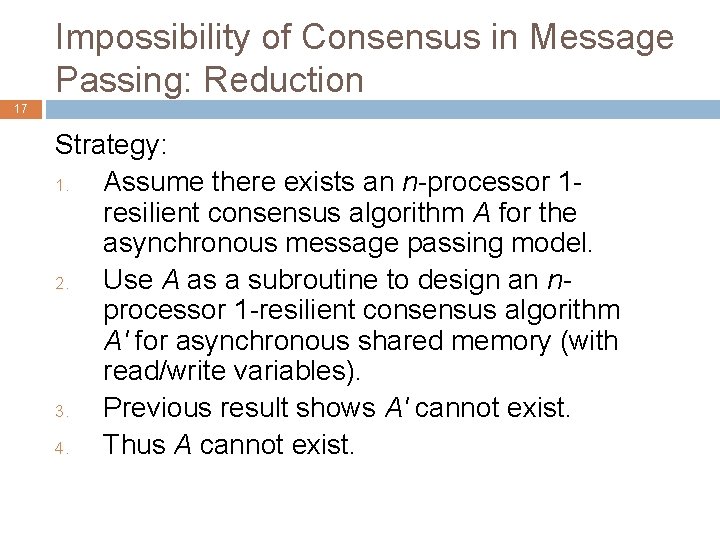 Impossibility of Consensus in Message Passing: Reduction

17

Strategy:

1. Assume there exists an $n$-processor 1-resilient consensus algorithm $A$ for the asynchronous message passing model.
2. Use $A$ as a subroutine to design an $n$-processor 1-resilient consensus algorithm $A'$ for asynchronous shared memory (with read/write variables).
3. Previous result shows $A'$ cannot exist.
4. Thus $A$ cannot exist.